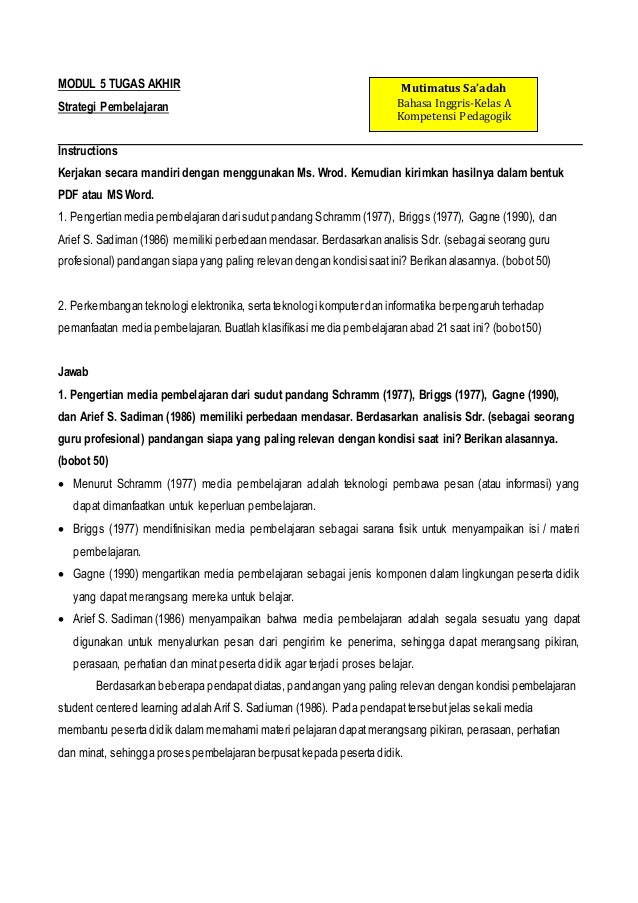 MODUL 5 TUGAS AKHIR
Strategi Pembelajaran

Mutimatus Sa'adah
Bahasa Inggris-Kelas A
Kompetensi Pedagogik

Instructions
Kerjakan secara mandiri dengan menggunakan Ms. Wrod. Kemudian kirimkan hasilnya dalam bentuk PDF atau MS Word.
1. Pengertian media pembelajaran dari sudut pandang Schramm (1977), Briggs (1977), Gagne (1990), dan Arief S. Sadiman (1986) memiliki perbedaan mendasar. Berdasarkan analisis Sdr. (sebagai seorang guru profesional) pandangan siapa yang paling relevan dengan kondisi saat ini? Berikan alasannya. (bobot 50)

2. Perkembangan teknologi elektronika, serta teknologi komputer dan informatika berpengaruh terhadap pemanfaatan media pembelajaran. Buatlah klasifikasi media pembelajaran abad 21 saat ini? (bobot 50)

Jawab
1. Pengertian media pembelajaran dari sudut pandang Schramm (1977), Briggs (1977), Gagne (1990), dan Arief S. Sadiman (1986) memiliki perbedaan mendasar. Berdasarkan analisis Sdr. (sebagai seorang guru profesional) pandangan siapa yang paling relevan dengan kondisi saat ini? Berikan alasannya. (bobot 50)
• Menurut Schramm (1977) media pembelajaran adalah teknologi pembawa pesan (atau informasi) yang dapat dimanfaatkan untuk keperluan pembelajaran.
• Briggs (1977) mendifinisikan media pembelajaran sebagai sarana fisik untuk menyampaikan isi / materi pembelajaran.
• Gagne (1990) mengartikan media pembelajaran sebagai jenis komponen dalam lingkungan peserta didik yang dapat merangsang mereka untuk belajar.
• Arief S. Sadiman (1986) menyampaikan bahwa media pembelajaran adalah segala sesuatu yang dapat digunakan untuk menyalurkan pesan dari pengirim ke penerima, sehingga dapat merangsang pikiran, perasaan, perhatian dan minat peserta didik agar terjadi proses belajar.

Berdasarkan beberapa pendapat diatas, pandangan yang paling relevan dengan kondisi pembelajaran student centered learning adalah Arif S. Sadiuman (1986). Pada pendapat tersebut jelas sekali media membantu peserta didik dalam memahami materi pelajaran dapat merangsang pikiran, perasaan, perhatian dan minat, sehingga proses pembelajaran berpusat kepada peserta didik.